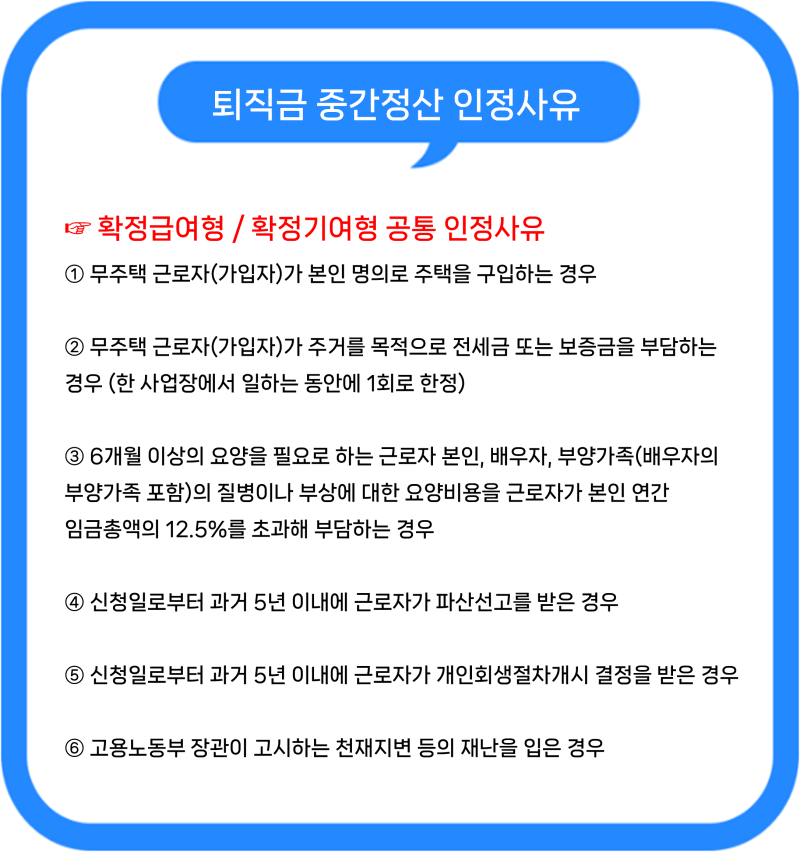 퇴직금 중간정산 인정사유

☞ 확정급여형 / 확정기여형 공통 인정사유

① 무주택 근로자(가입자)가 본인 명의로 주택을 구입하는 경우

② 무주택 근로자(가입자)가 주거를 목적으로 전세금 또는 보증금을 부담하는 경우 (한 사업장에서 일하는 동안에 1회로 한정)

③ 6개월 이상의 요양을 필요로 하는 근로자 본인, 배우자, 부양가족(배우자의 부양가족 포함)의 질병이나 부상에 대한 요양비용을 근로자가 본인 연간 임금총액의 12.5%를 초과해 부담하는 경우

④ 신청일로부터 과거 5년 이내에 근로자가 파산선고를 받은 경우

⑤ 신청일로부터 과거 5년 이내에 근로자가 개인회생절차개시 결정을 받은 경우

⑥ 고용노동부 장관이 고시하는 천재지변 등의 재난을 입은 경우